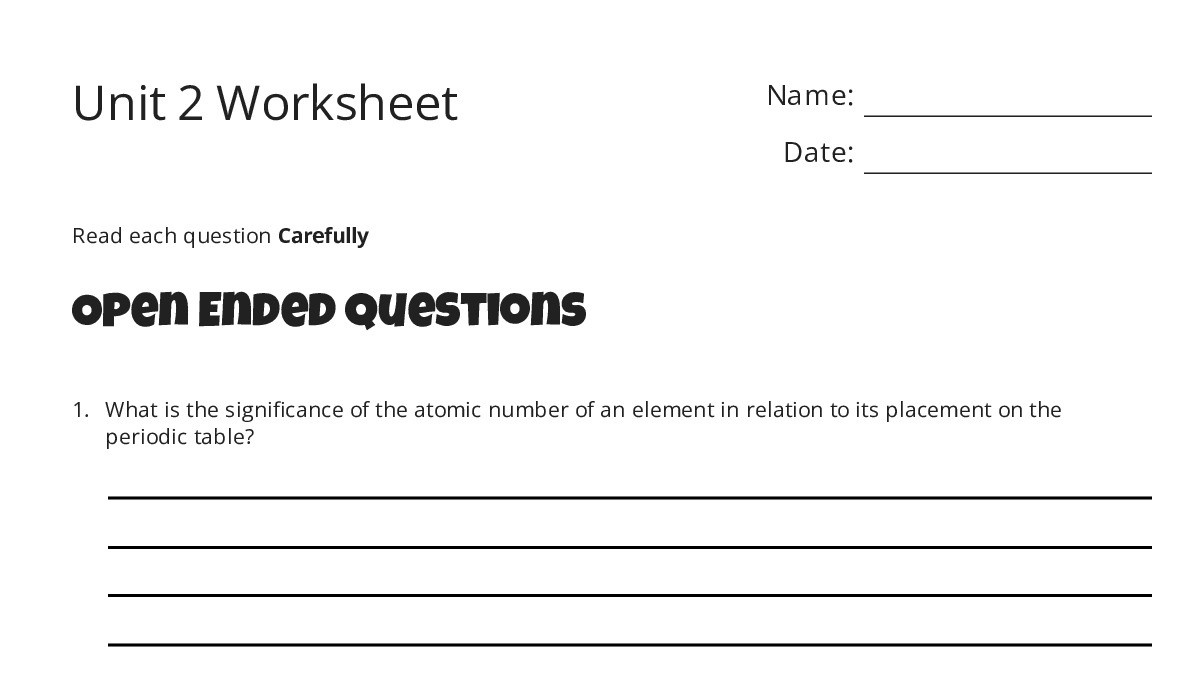 Unit 2 Worksheet

Name: ____

Date: ____

Read each question Carefully

Open Ended Questions

1. What is the significance of the atomic number of an element in relation to its placement on the periodic table?

____
____
____
____